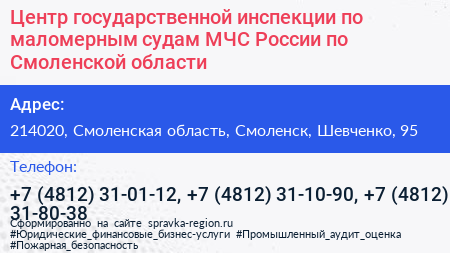 Центр государственной инспекции по маломерным судам МЧС России по Смоленской области

Адрес:

214020, Смоленская область, Смоленск, Шевченко, 95

Телефон:

+7 (4812) 31-01-12, +7 (4812) 31-10-90, +7 (4812) 31-80-38

Сформированно на сайте spravka-region.ru
#Юридические_финансовые_бизнес-услуги #Промышленный_аудит_оценка
#Пожарная_безопасность